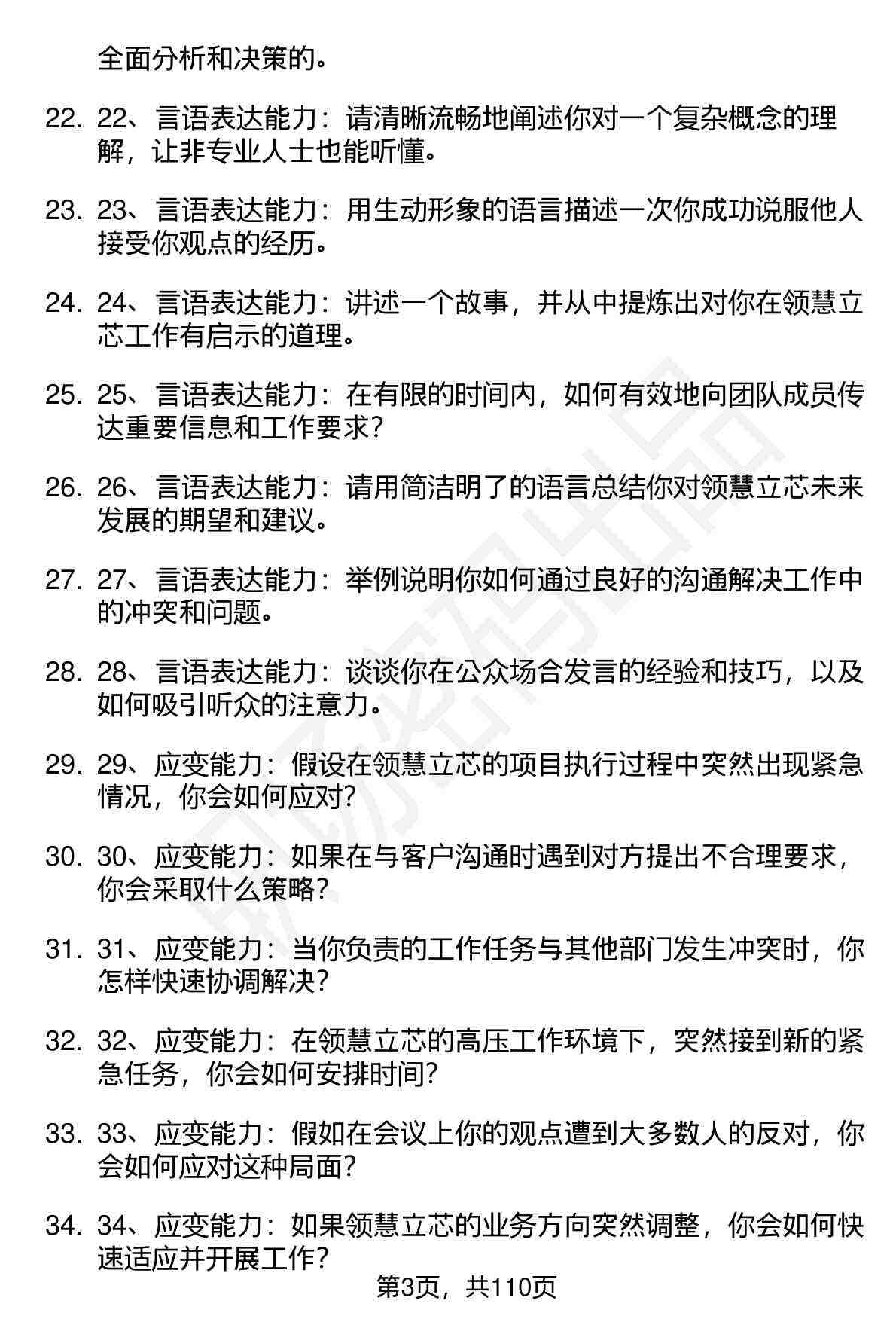 全面分析和决策的。

22. 22、言语表达能力：请清晰流畅地阐述你对一个复杂概念的理解，让非专业人士也能听懂。

23. 23、言语表达能力：用生动形象的语言描述一次你成功说服他人接受你观点的经历。

24. 24、言语表达能力：讲述一个故事，并从中提炼出对你在领慧立芯工作有启示的道理。

25. 25、言语表达能力：在有限的时间内，如何有效地向团队成员传达重要信息和工作要求？

26. 26、言语表达能力：请用简洁明了的语言总结你对领慧立芯未来发展的期望和建议。

27. 27、言语表达能力：举例说明你如何通过良好的沟通解决工作中的冲突和问题。

28. 28、言语表达能力：谈谈你在公众场合发言的经验和技巧，以及如何吸引听众的注意力。

29. 29、应变能力：假设在领慧立芯的项目执行过程中突然出现紧急情况，你会如何应对？

30. 30、应变能力：如果在与客户沟通时遇到对方提出不合理要求，你会采取什么策略？

31. 31、应变能力：当你负责的工作任务与其他部门发生冲突时，你怎样快速协调解决？

32. 32、应变能力：在领慧立芯的高压工作环境下，突然接到新的紧急任务，你会如何安排时间？

33. 33、应变能力：假如在会议上你的观点遭到大多数人的反对，你会如何应对这种局面？

34. 34、应变能力：如果领慧立芯的业务方向突然调整，你会如何快速适应并开展工作？

第3页，共110页